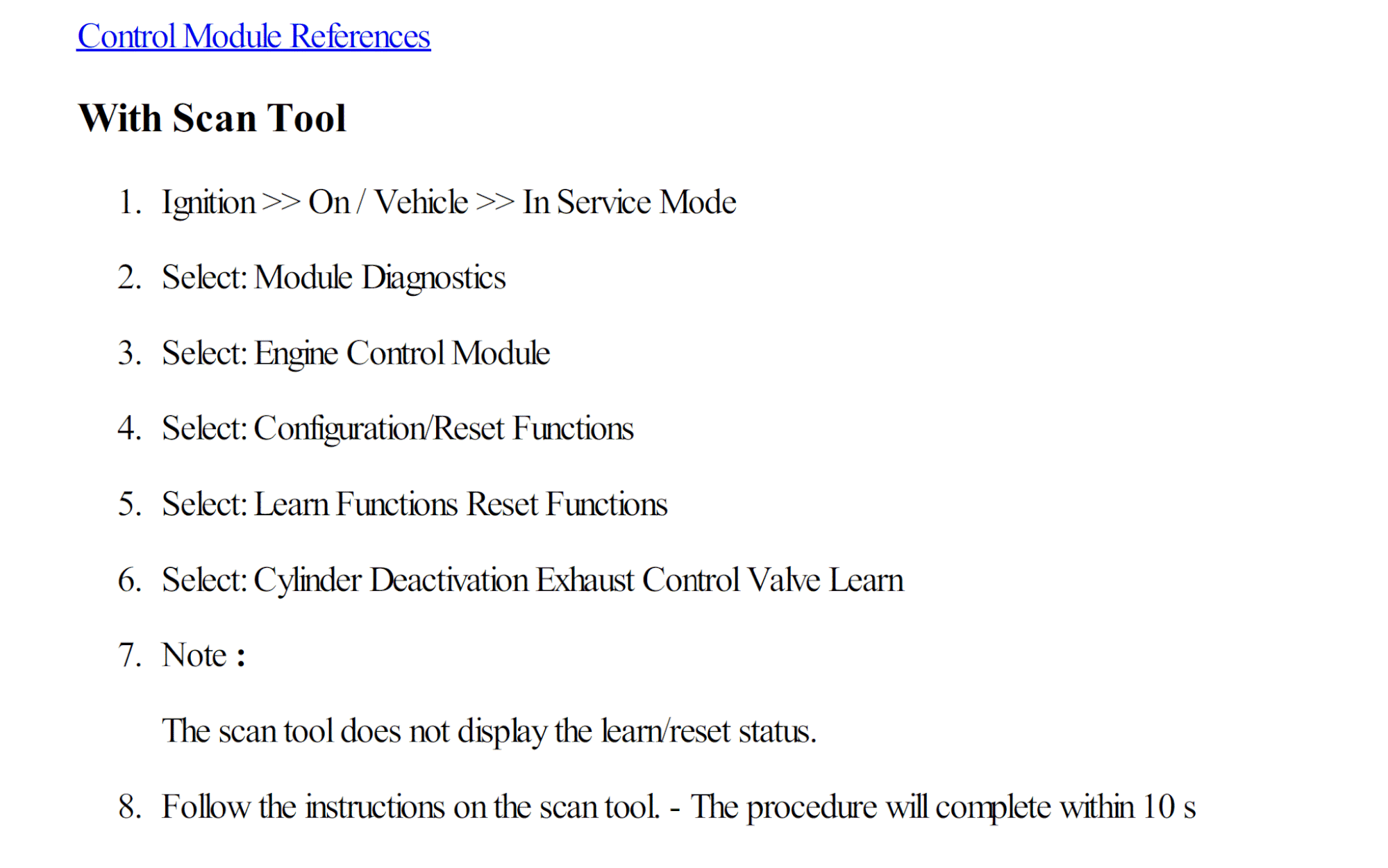 Control Module References

With Scan Tool

1. Ignition >> On / Vehicle >> In Service Mode

2. Select: Module Diagnostics

3. Select: Engine Control Module

4. Select: Configuration/Reset Functions

5. Select: Learn Functions Reset Functions

6. Select: Cylinder Deactivation Exhaust Control Valve Learn

7. Note :

The scan tool does not display the learn/reset status.

8. Follow the instructions on the scan tool. - The procedure will complete within 10 s